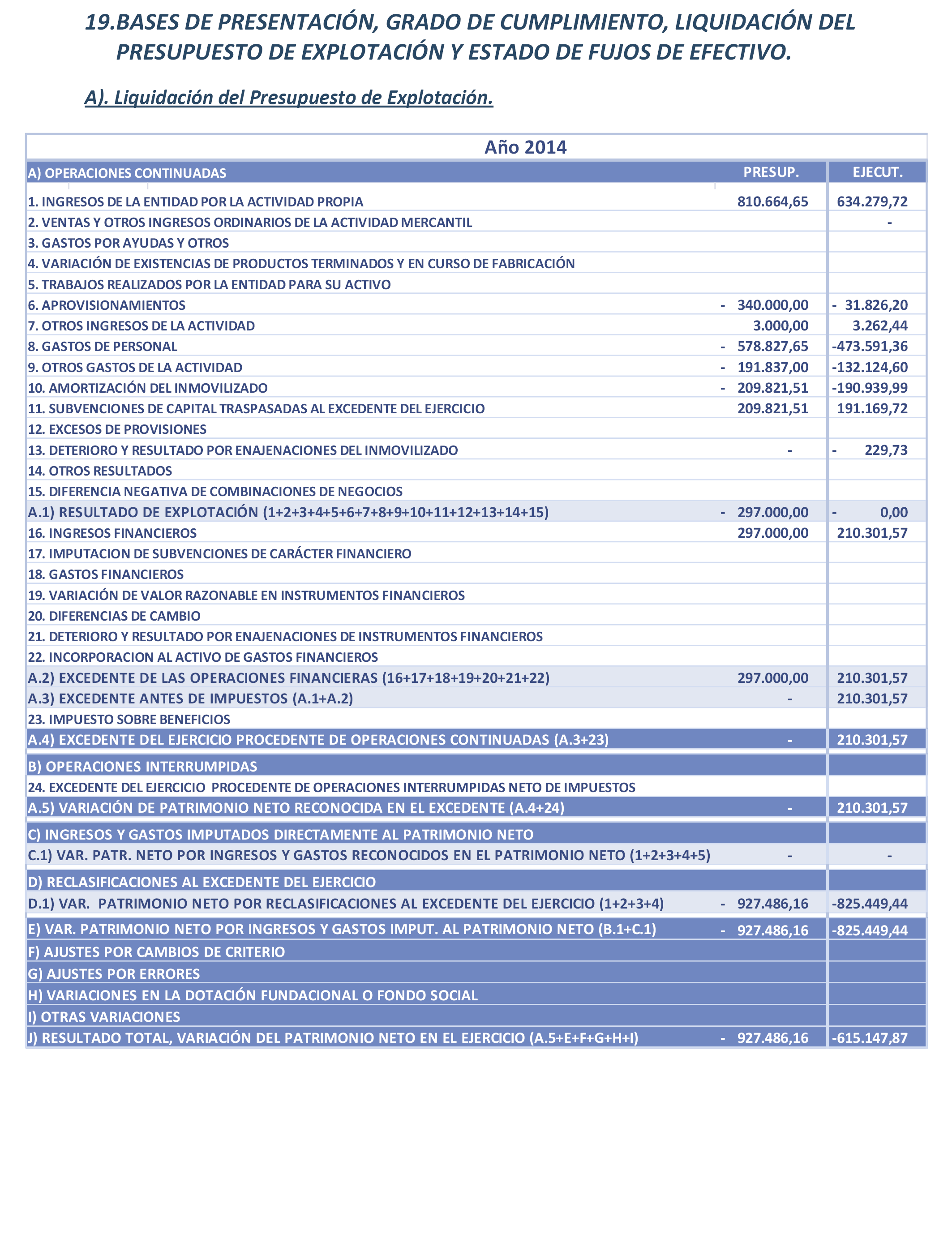 19.BASES DE PRESENTACIÓN, GRADO DE CUMPLIMIENTO, LIQUIDACIÓN DEL PRESUPUESTO DE EXPLOTACIÓN Y ESTADO DE FUJOS DE EFECTIVO.

A). Liquidación del Presupuesto de Explotación.

Año 2014

| A) OPERACIONES CONTINUADAS | PRESUP. | EJECUT. |
|---|---|---|
| 1. INGRESOS DE LA ENTIDAD POR LA ACTIVIDAD PROPIA | 810.664,65 | 634.279,72 |
| 2. VENTAS Y OTROS INGRESOS ORDINARIOS DE LA ACTIVIDAD MERCANTIL | | - |
| 3. GASTOS POR AYUDAS Y OTROS | | |
| 4. VARIACIÓN DE EXISTENCIAS DE PRODUCTOS TERMINADOS Y EN CURSO DE FABRICACIÓN | | |
| 5. TRABAJOS REALIZADOS POR LA ENTIDAD PARA SU ACTIVO | | |
| 6. APROVISIONAMIENTOS | - 340.000,00 | - 31.826,20 |
| 7. OTROS INGRESOS DE LA ACTIVIDAD | 3.000,00 | 3.262,44 |
| 8. GASTOS DE PERSONAL | - 578.827,65 | -473.591,36 |
| 9. OTROS GASTOS DE LA ACTIVIDAD | - 191.837,00 | -132.124,60 |
| 10. AMORTIZACIÓN DEL INMOVILIZADO | - 209.821,51 | -190.939,99 |
| 11. SUBVENCIONES DE CAPITAL TRASPASADAS AL EXCEDENTE DEL EJERCICIO | 209.821,51 | 191.169,72 |
| 12. EXCESOS DE PROVISIONES | | |
| 13. DETERIORO Y RESULTADO POR ENAJENACIONES DEL INMOVILIZADO | - | - 229,73 |
| 14. OTROS RESULTADOS | | |
| 15. DIFERENCIA NEGATIVA DE COMBINACIONES DE NEGOCIOS | | |
| A.1) RESULTADO DE EXPLOTACIÓN (1+2+3+4+5+6+7+8+9+10+11+12+13+14+15) | - 297.000,00 | - 0,00 |
| 16. INGRESOS FINANCIEROS | 297.000,00 | 210.301,57 |
| 17. IMPUTACION DE SUBVENCIONES DE CARÁCTER FINANCIERO | | |
| 18. GASTOS FINANCIEROS | | |
| 19. VARIACIÓN DE VALOR RAZONABLE EN INSTRUMENTOS FINANCIEROS | | |
| 20. DIFERENCIAS DE CAMBIO | | |
| 21. DETERIORO Y RESULTADO POR ENAJENACIONES DE INSTRUMENTOS FINANCIEROS | | |
| 22. INCORPORACION AL ACTIVO DE GASTOS FINANCIEROS | | |
| A.2) EXCEDENTE DE LAS OPERACIONES FINANCIERAS (16+17+18+19+20+21+22) | 297.000,00 | 210.301,57 |
| A.3) EXCEDENTE ANTES DE IMPUESTOS (A.1+A.2) | - | 210.301,57 |
| 23. IMPUESTO SOBRE BENEFICIOS | | |
| A.4) EXCEDENTE DEL EJERCICIO PROCEDENTE DE OPERACIONES CONTINUADAS (A.3+23) | - | 210.301,57 |
| B) OPERACIONES INTERRUMPIDAS | | |
| 24. EXCEDENTE DEL EJERCICIO PROCEDENTE DE OPERACIONES INTERRUMPIDAS NETO DE IMPUESTOS | | |
| A.5) VARIACIÓN DE PATRIMONIO NETO RECONOCIDA EN EL EXCEDENTE (A.4+24) | - | 210.301,57 |
| C) INGRESOS Y GASTOS IMPUTADOS DIRECTAMENTE AL PATRIMONIO NETO | | |
| C.1) VAR. PATR. NETO POR INGRESOS Y GASTOS RECONOCIDOS EN EL PATRIMONIO NETO (1+2+3+4+5) | - | - |
| D) RECLASIFICACIONES AL EXCEDENTE DEL EJERCICIO | | |
| D.1) VAR. PATRIMONIO NETO POR RECLASIFICACIONES AL EXCEDENTE DEL EJERCICIO (1+2+3+4) | - 927.486,16 | -825.449,44 |
| E) VAR. PATRIMONIO NETO POR INGRESOS Y GASTOS IMPUT. AL PATRIMONIO NETO (B.1+C.1) | - 927.486,16 | -825.449,44 |
| F) AJUSTES POR CAMBIOS DE CRITERIO | | |
| G) AJUSTES POR ERRORES | | |
| H) VARIACIONES EN LA DOTACIÓN FUNDACIONAL O FONDO SOCIAL | | |
| I) OTRAS VARIACIONES | | |
| J) RESULTADO TOTAL, VARIACIÓN DEL PATRIMONIO NETO EN EL EJERCICIO (A.5+E+F+G+H+I) | - 927.486,16 | -615.147,87 |